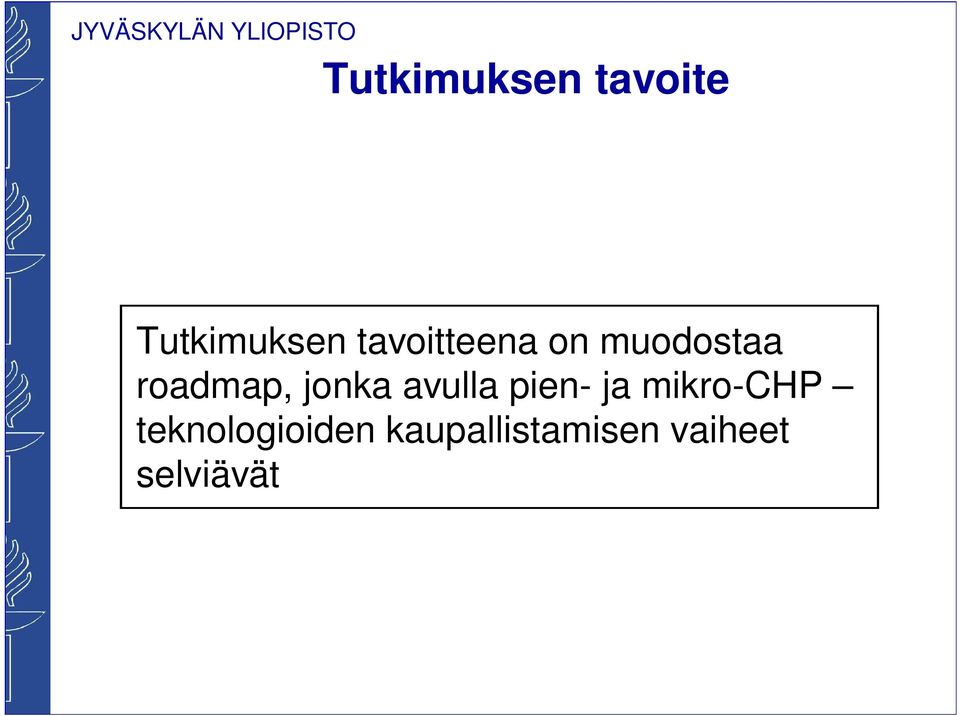 JYVÄSKYLÄN YLIOPISTO

Tutkimuksen tavoite

Tutkimuksen tavoitteena on muodostaa roadmap, jonka avulla pien- ja mikro-CHP – teknologioiden kaupallistamisen vaiheet selviävät